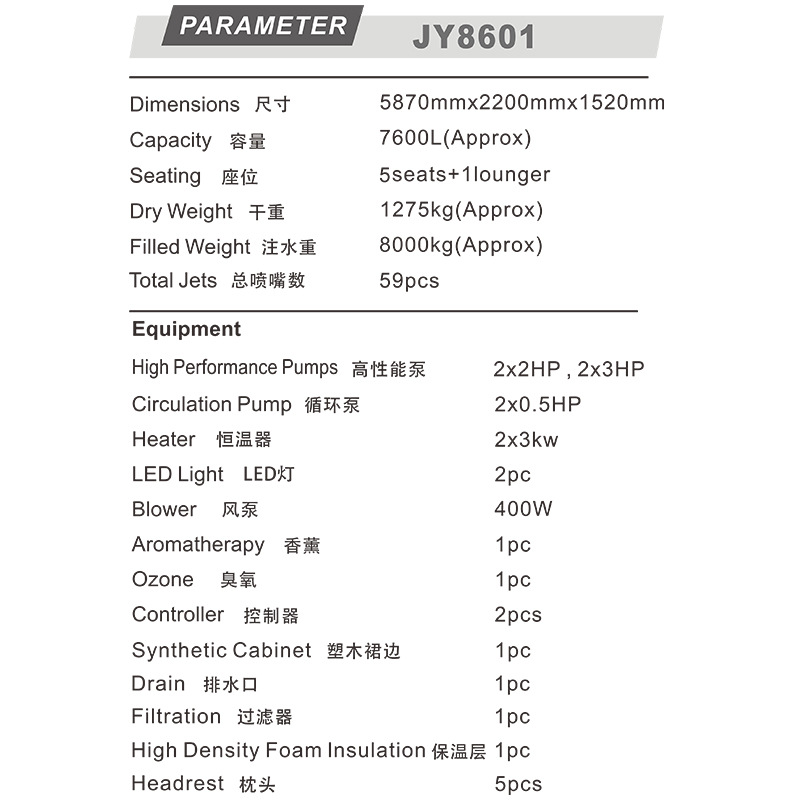 PARAMETER JY8601

| | |
|---|---|
| Dimensions 尺寸 | 5870mmx2200mmx1520mm |
| Capacity 容量 | 7600L(Approx) |
| Seating 座位 | 5seats+1lounger |
| Dry Weight 干重 | 1275kg(Approx) |
| Filled Weight 注水重 | 8000kg(Approx) |
| Total Jets 总喷嘴数 | 59pcs |

Equipment

| | |
|---|---|
| High Performance Pumps 高性能泵 | 2x2HP , 2x3HP |
| Circulation Pump 循环泵 | 2x0.5HP |
| Heater 恒温器 | 2x3kw |
| LED Light LED灯 | 2pc |
| Blower 风泵 | 400W |
| Aromatherapy 香薰 | 1pc |
| Ozone 臭氧 | 1pc |
| Controller 控制器 | 2pcs |
| Synthetic Cabinet 塑木裙边 | 1pc |
| Drain 排水口 | 1pc |
| Filtration 过滤器 | 1pc |
| High Density Foam Insulation 保温层 | 1pc |
| Headrest 枕头 | 5pcs |